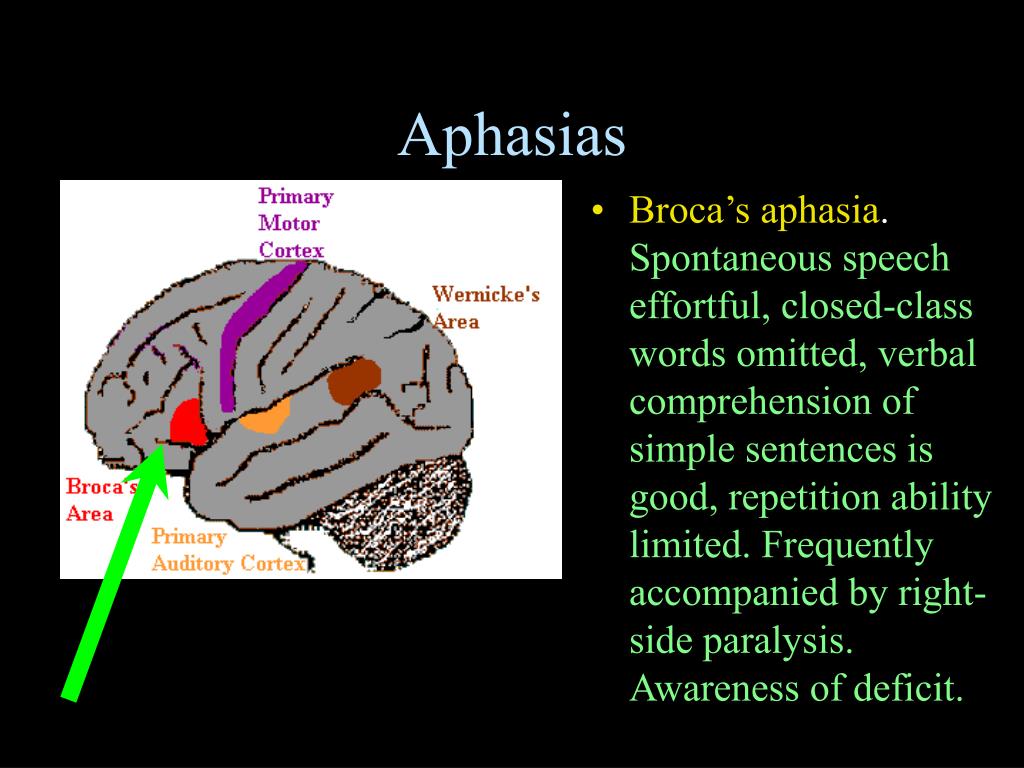 Aphasias

Primary Motor Cortex

Wernicke's Area

Broca's Area

Primary Auditory Cortex

• Broca's aphasia. Spontaneous speech effortful, closed-class words omitted, verbal comprehension of simple sentences is good, repetition ability limited. Frequently accompanied by right-side paralysis. Awareness of deficit.